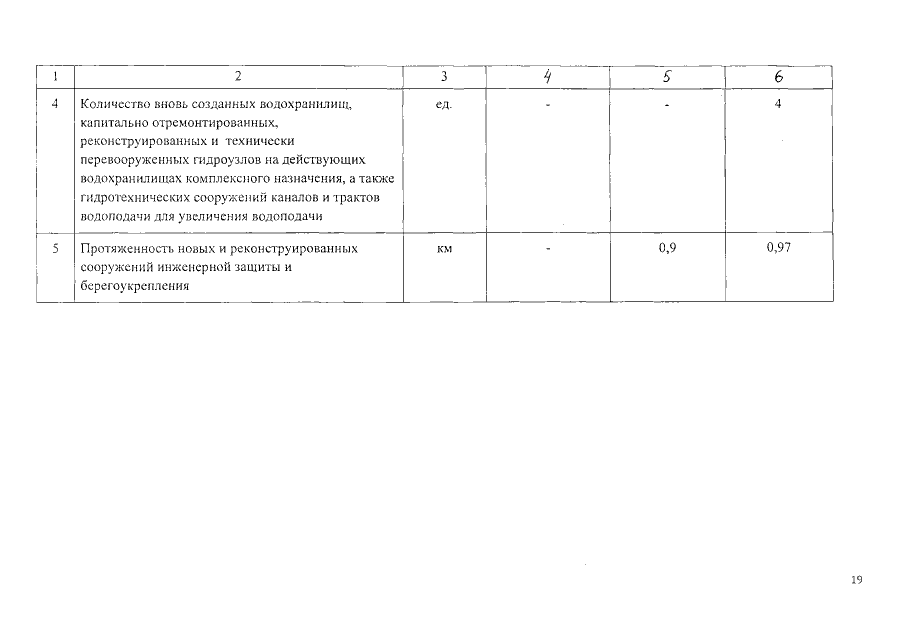 | 1 | 2 | 3 | 4 | 5 | 6 |
|---|---|---|---|---|---|
| 4 | Количество вновь созданных водохранилищ, капитально отремонтированных, реконструированных и технически перевооруженных гидроузлов на действующих водохранилищах комплексного назначения, а также гидротехнических сооружений каналов и трактов водоподачи для увеличения водоподачи | ед. | - | - | 4 |
| 5 | Протяженность новых и реконструированных сооружений инженерной защиты и берегоукрепления | км | - | 0,9 | 0,97 |

19